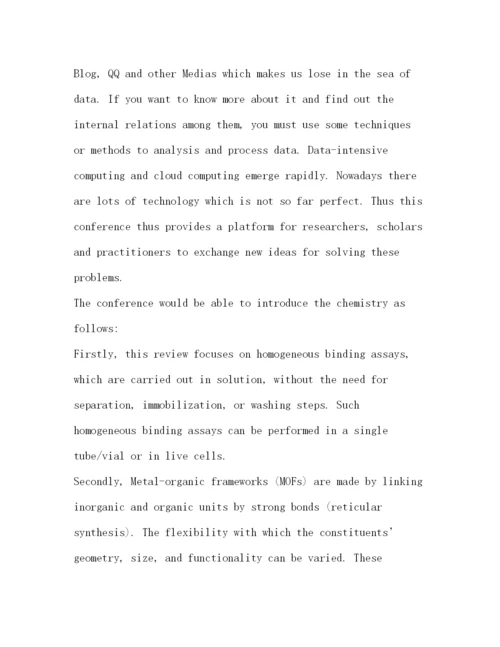 Blog, QQ and other Medias which makes us lose in the sea of data. If you want to know more about it and find out the internal relations among them, you must use some techniques or methods to analysis and process data. Data-intensive computing and cloud computing emerge rapidly. Nowadays there are lots of technology which is not so far perfect. Thus this conference thus provides a platform for researchers, scholars and practitioners to exchange new ideas for solving these problems.

The conference would be able to introduce the chemistry as follows:

Firstly, this review focuses on homogeneous binding assays, which are carried out in solution, without the need for separation, immobilization, or washing steps. Such homogeneous binding assays can be performed in a single tube/vial or in live cells.

Secondly, Metal-organic frameworks (MOFs) are made by linking inorganic and organic units by strong bonds (reticular synthesis). The flexibility with which the constituents' geometry, size, and functionality can be varied. These